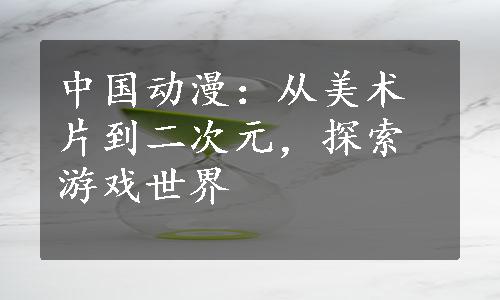 中国动漫：从美术片到二次元，探索游戏世界